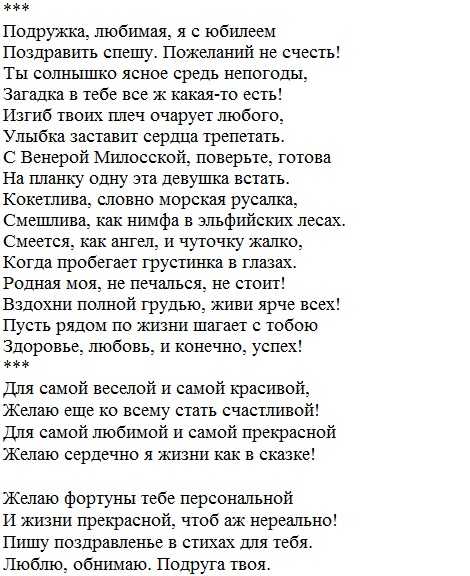 ***
Подружка, любимая, я с юбилеем
Поздравить спешу. Пожеланий не счесть!
Ты солнышко ясное средь непогоды,
Загадка в тебе все ж какая-то есть!
Изгиб твоих плеч очарует любого,
Улыбка заставит сердца трепетать.
С Венерой Милосской, поверьте, готова
На планку одну эта девушка встать.
Кокетлива, словно морская русалка,
Смешлива, как нимфа в эльфийских лесах.
Смеется, как ангел, и чуточку жалко,
Когда пробегает грустинка в глазах.
Родная моя, не печалься, не стоит!
Вздохни полной грудью, живи ярче всех!
Пусть рядом по жизни шагает с тобою
Здоровье, любовь, и конечно, успех!
***
Для самой веселой и самой красивой,
Желаю еще ко всему стать счастливой!
Для самой любимой и самой прекрасной
Желаю сердечно я жизни как в сказке!

Желаю фортуны тебе персональной
И жизни прекрасной, чтоб аж нереально!
Пишу поздравленье в стихах для тебя.
Люблю, обнимаю. Подруга твоя.